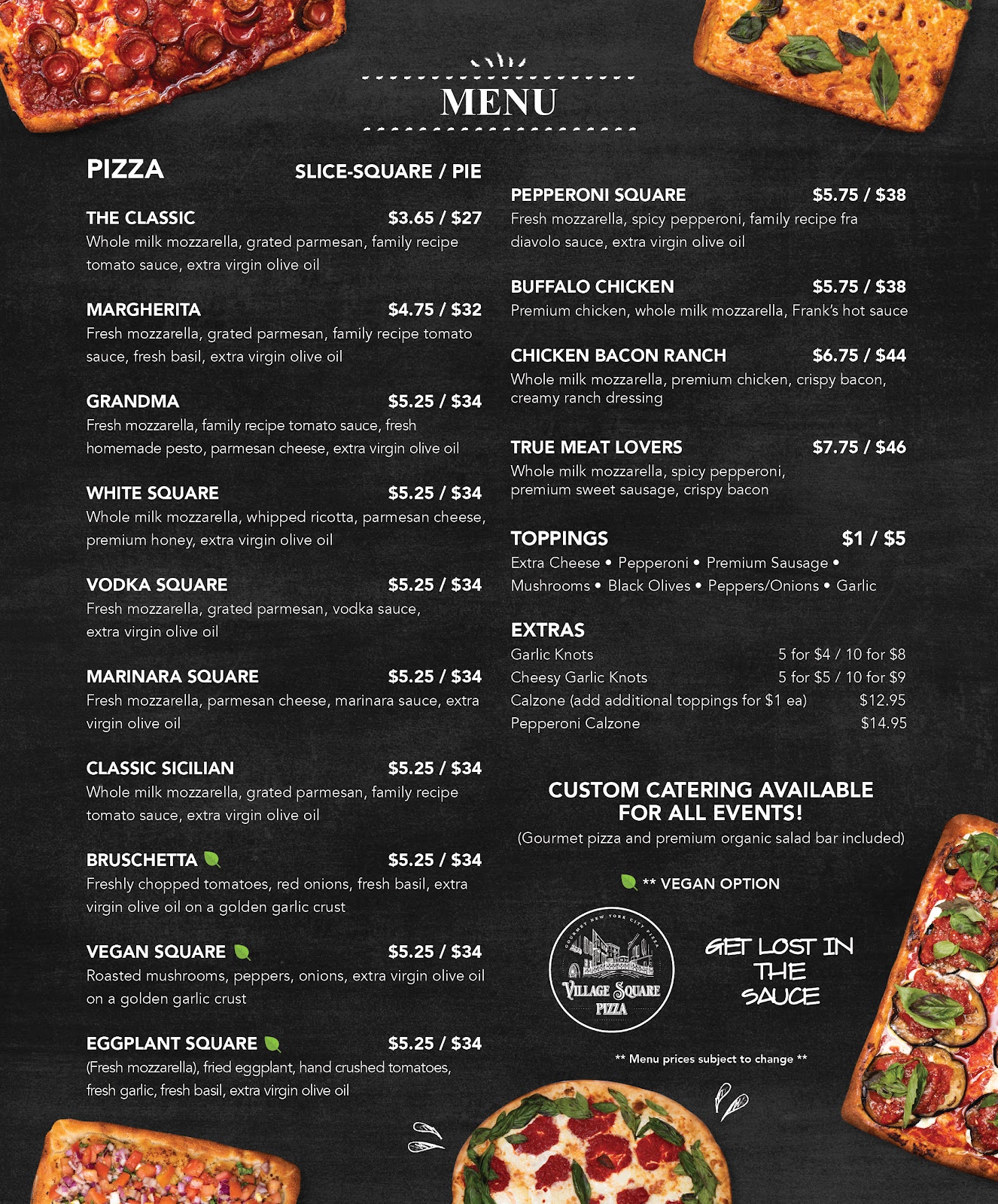 MENU

PIZZA SLICE-SQUARE / PIE

THE CLASSIC $3.65 / $27
Whole milk mozzarella, grated parmesan, family recipe tomato sauce, extra virgin olive oil

MARGHERITA $4.75 / $32
Fresh mozzarella, grated parmesan, family recipe tomato sauce, fresh basil, extra virgin olive oil

GRANDMA $5.25 / $34
Fresh mozzarella, family recipe tomato sauce, fresh homemade pesto, parmesan cheese, extra virgin olive oil

WHITE SQUARE $5.25 / $34
Whole milk mozzarella, whipped ricotta, parmesan cheese, premium honey, extra virgin olive oil

VODKA SQUARE $5.25 / $34
Fresh mozzarella, grated parmesan, vodka sauce, extra virgin olive oil

MARINARA SQUARE $5.25 / $34
Fresh mozzarella, parmesan cheese, marinara sauce, extra virgin olive oil

CLASSIC SICILIAN $5.25 / $34
Whole milk mozzarella, grated parmesan, family recipe tomato sauce, extra virgin olive oil

BRUSCHETTA $5.25 / $34
Freshly chopped tomatoes, red onions, fresh basil, extra virgin olive oil on a golden garlic crust

VEGAN SQUARE $5.25 / $34
Roasted mushrooms, peppers, onions, extra virgin olive oil on a golden garlic crust

EGGPLANT SQUARE $5.25 / $34
(Fresh mozzarella), fried eggplant, hand crushed tomatoes, fresh garlic, fresh basil, extra virgin olive oil

PEPPERONI SQUARE $5.75 / $38
Fresh mozzarella, spicy pepperoni, family recipe fra diavolo sauce, extra virgin olive oil

BUFFALO CHICKEN $5.75 / $38
Premium chicken, whole milk mozzarella, Frank's hot sauce

CHICKEN BACON RANCH $6.75 / $44
Whole milk mozzarella, premium chicken, crispy bacon, creamy ranch dressing

TRUE MEAT LOVERS $7.75 / $46
Whole milk mozzarella, spicy pepperoni, premium sweet sausage, crispy bacon

TOPPINGS $1 / $5
Extra Cheese • Pepperoni • Premium Sausage • Mushrooms • Black Olives • Peppers/Onions • Garlic

EXTRAS
Garlic Knots 5 for $4 / 10 for $8
Cheesy Garlic Knots 5 for $5 / 10 for $9
Calzone (add additional toppings for $1 ea) $12.95
Pepperoni Calzone $14.95

CUSTOM CATERING AVAILABLE FOR ALL EVENTS!
(Gourmet pizza and premium organic salad bar included)

** VEGAN OPTION

GOURMET NEW YORK CITY PIZZA
VILLAGE SQUARE PIZZA

GET LOST IN THE SAUCE

** Menu prices subject to change **